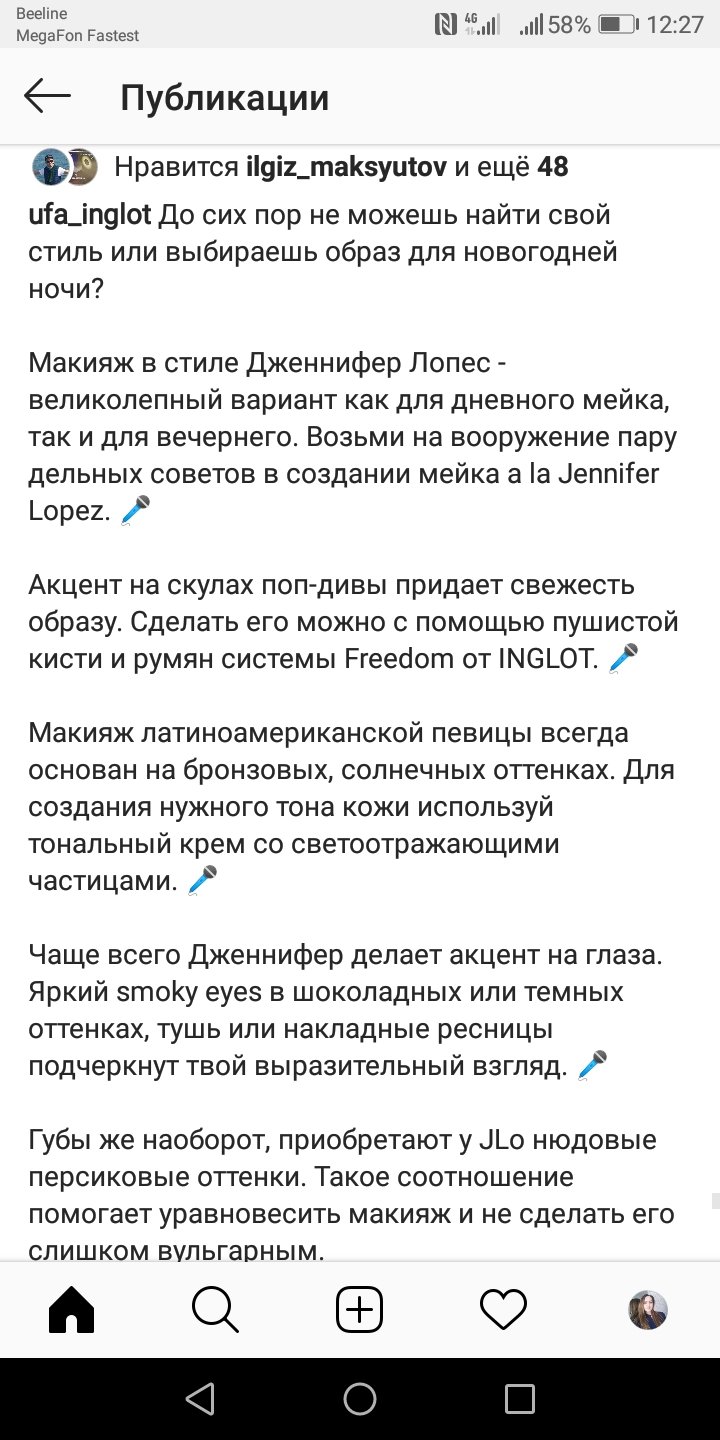 Beeline
MegaFon Fastest
58% 12:27

Публикации

Нравится ilgiz_maksyutov и ещё 48

ufa_inglot До сих пор не можешь найти свой стиль или выбираешь образ для новогодней ночи?

Макияж в стиле Дженнифер Лопес - великолепный вариант как для дневного мейка, так и для вечернего. Возьми на вооружение пару дельных советов в создании мейка a la Jennifer Lopez. 🎤

Акцент на скулах поп-дивы придает свежесть образу. Сделать его можно с помощью пушистой кисти и румян системы Freedom от INGLOT. 🎤

Макияж латиноамериканской певицы всегда основан на бронзовых, солнечных оттенках. Для создания нужного тона кожи используй тональный крем со светоотражающими частицами. 🎤

Чаще всего Дженнифер делает акцент на глаза. Яркий smoky eyes в шоколадных или темных оттенках, тушь или накладные ресницы подчеркнут твой выразительный взгляд. 🎤

Губы же наоборот, приобретают у JLo нюдовые персиковые оттенки. Такое соотношение помогает уравновесить макияж и не сделать его слишком вульгарным.